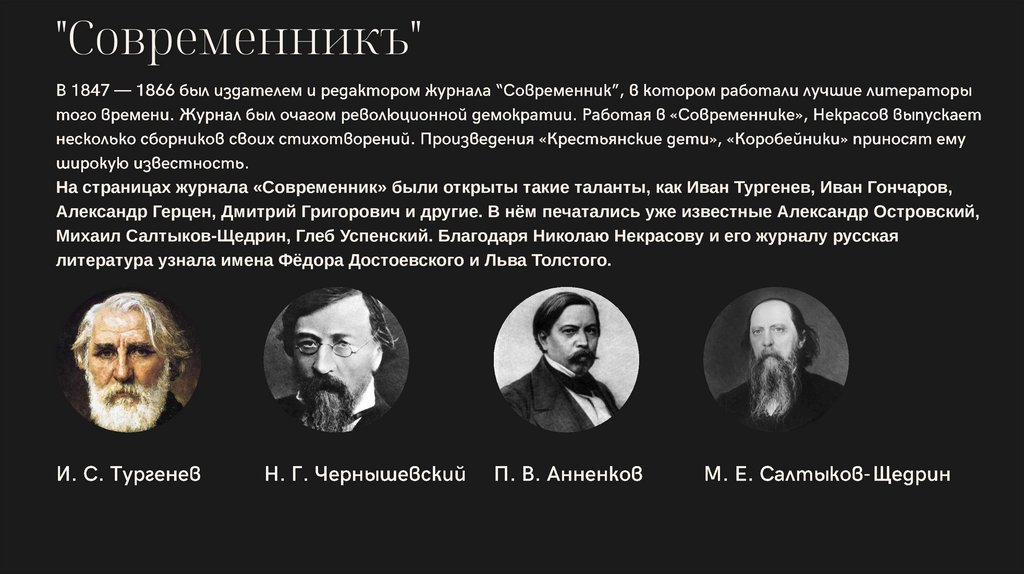 "Современникъ"

В 1847 — 1866 был издателем и редактором журнала "Современник", в котором работали лучшие литераторы того времени. Журнал был очагом революционной демократии. Работая в «Современнике», Некрасов выпускает несколько сборников своих стихотворений. Произведения «Крестьянские дети», «Коробейники» приносят ему широкую известность.
На страницах журнала «Современник» были открыты такие таланты, как Иван Тургенев, Иван Гончаров, Александр Герцен, Дмитрий Григорович и другие. В нём печатались уже известные Александр Островский, Михаил Салтыков-Щедрин, Глеб Успенский. Благодаря Николаю Некрасову и его журналу русская литература узнала имена Фёдора Достоевского и Льва Толстого.

И. С. Тургенев

Н. Г. Чернышевский

П. В. Анненков

М. Е. Салтыков-Щедрин